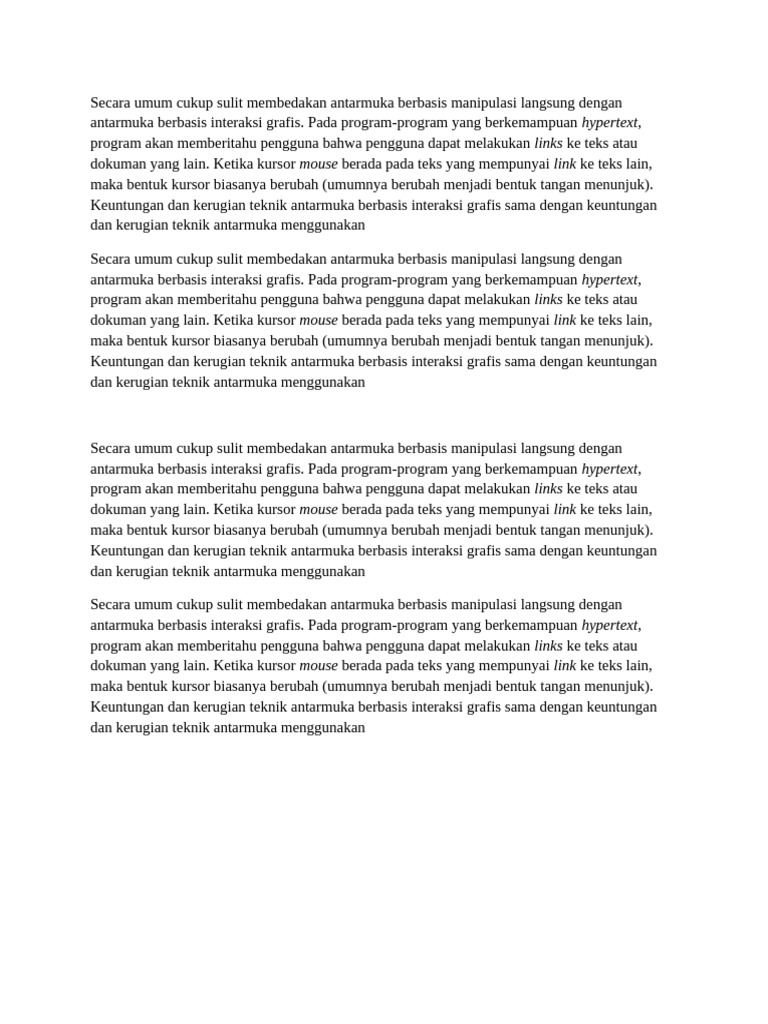 Secara umum cukup sulit membedakan antarmuka berbasis manipulasi langsung dengan antarmuka berbasis interaksi grafis. Pada program-program yang berkemampuan hypertext, program akan memberitahu pengguna bahwa pengguna dapat melakukan links ke teks atau dokuman yang lain. Ketika kursor mouse berada pada teks yang mempunyai link ke teks lain, maka bentuk kursor biasanya berubah (umumnya berubah menjadi bentuk tangan menunjuk). Keuntungan dan kerugian teknik antarmuka berbasis interaksi grafis sama dengan keuntungan dan kerugian teknik antarmuka menggunakan

Secara umum cukup sulit membedakan antarmuka berbasis manipulasi langsung dengan antarmuka berbasis interaksi grafis. Pada program-program yang berkemampuan hypertext, program akan memberitahu pengguna bahwa pengguna dapat melakukan links ke teks atau dokuman yang lain. Ketika kursor mouse berada pada teks yang mempunyai link ke teks lain, maka bentuk kursor biasanya berubah (umumnya berubah menjadi bentuk tangan menunjuk). Keuntungan dan kerugian teknik antarmuka berbasis interaksi grafis sama dengan keuntungan dan kerugian teknik antarmuka menggunakan

Secara umum cukup sulit membedakan antarmuka berbasis manipulasi langsung dengan antarmuka berbasis interaksi grafis. Pada program-program yang berkemampuan hypertext, program akan memberitahu pengguna bahwa pengguna dapat melakukan links ke teks atau dokuman yang lain. Ketika kursor mouse berada pada teks yang mempunyai link ke teks lain, maka bentuk kursor biasanya berubah (umumnya berubah menjadi bentuk tangan menunjuk). Keuntungan dan kerugian teknik antarmuka berbasis interaksi grafis sama dengan keuntungan dan kerugian teknik antarmuka menggunakan

Secara umum cukup sulit membedakan antarmuka berbasis manipulasi langsung dengan antarmuka berbasis interaksi grafis. Pada program-program yang berkemampuan hypertext, program akan memberitahu pengguna bahwa pengguna dapat melakukan links ke teks atau dokuman yang lain. Ketika kursor mouse berada pada teks yang mempunyai link ke teks lain, maka bentuk kursor biasanya berubah (umumnya berubah menjadi bentuk tangan menunjuk). Keuntungan dan kerugian teknik antarmuka berbasis interaksi grafis sama dengan keuntungan dan kerugian teknik antarmuka menggunakan